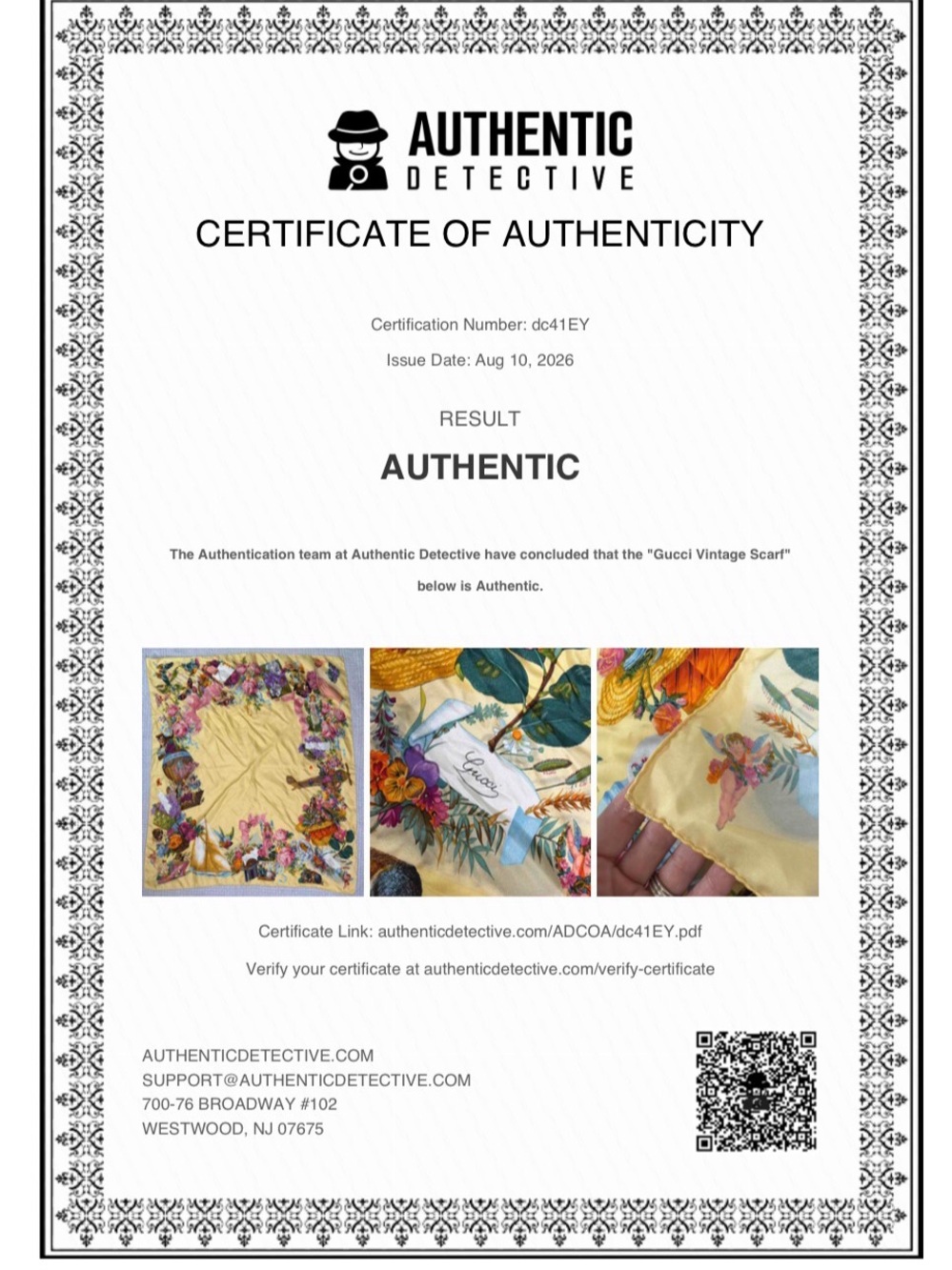 AUTHENTIC
DETECTIVE

CERTIFICATE OF AUTHENTICITY

Certification Number: dc41EY

Issue Date: Aug 10, 2026

RESULT

AUTHENTIC

The Authentication team at Authentic Detective have concluded that the "Gucci Vintage Scarf" below is Authentic.

Gucci

Certificate Link: authenticdetective.com/ADCOA/dc41EY.pdf

Verify your certificate at authenticdetective.com/verify-certificate

AUTHENTICDETECTIVE.COM
SUPPORT@AUTHENTICDETECTIVE.COM
700-76 BROADWAY #102
WESTWOOD, NJ 07675